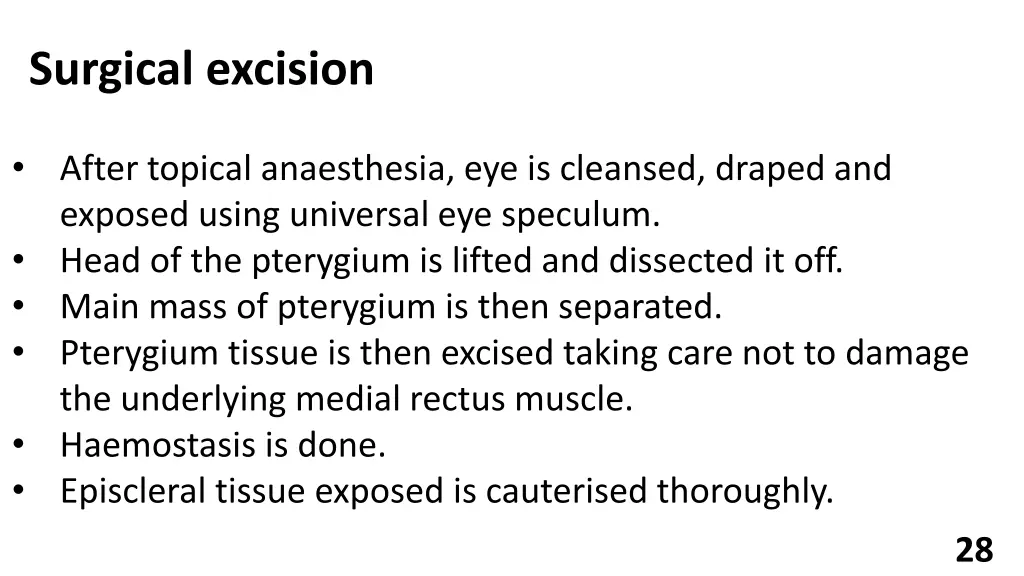 Surgical excision

• After topical anaesthesia, eye is cleansed, draped and exposed using universal eye speculum.
• Head of the pterygium is lifted and dissected it off.
• Main mass of pterygium is then separated.
• Pterygium tissue is then excised taking care not to damage the underlying medial rectus muscle.
• Haemostasis is done.
• Episcleral tissue exposed is cauterised thoroughly.

28